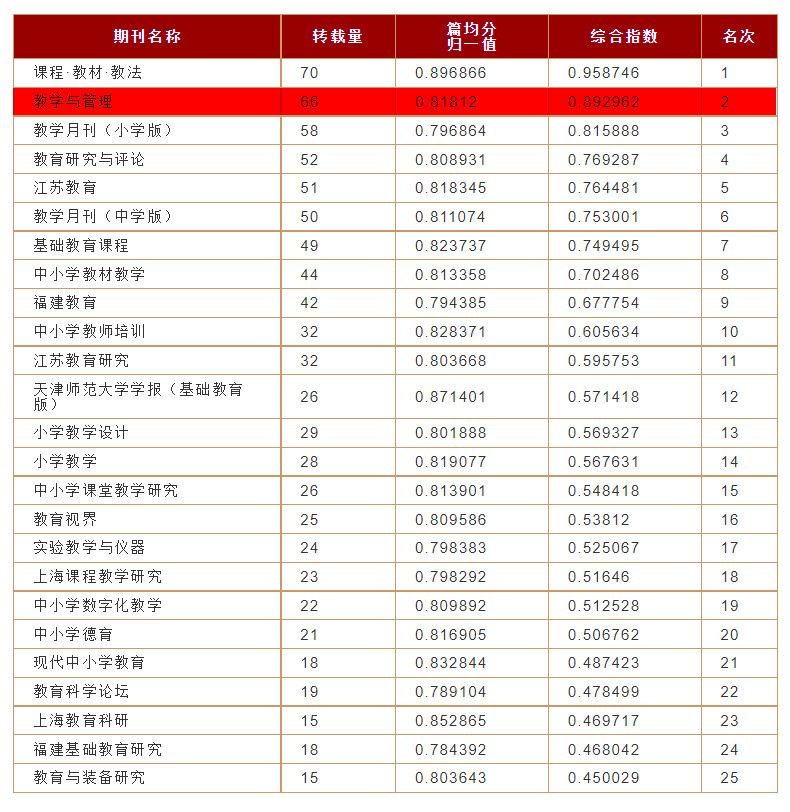 | 期刊名称 | 转载量 | 篇均分归一值 | 综合指数 | 名次 |
|---|---|---|---|---|
| 课程·教材·教法 | 70 | 0.896866 | 0.958746 | 1 |
| 教学与管理 | 66 | 0.81812 | 0.892962 | 2 |
| 教学月刊（小学版） | 58 | 0.796864 | 0.815888 | 3 |
| 教育研究与评论 | 52 | 0.808931 | 0.769287 | 4 |
| 江苏教育 | 51 | 0.818345 | 0.764481 | 5 |
| 教学月刊（中学版） | 50 | 0.811074 | 0.753001 | 6 |
| 基础教育课程 | 49 | 0.823737 | 0.749495 | 7 |
| 中小学教材教学 | 44 | 0.813358 | 0.702486 | 8 |
| 福建教育 | 42 | 0.794385 | 0.677754 | 9 |
| 中小学教师培训 | 32 | 0.828371 | 0.605634 | 10 |
| 江苏教育研究 | 32 | 0.803668 | 0.595753 | 11 |
| 天津师范大学学报（基础教育版） | 26 | 0.871401 | 0.571418 | 12 |
| 小学教学设计 | 29 | 0.801888 | 0.569327 | 13 |
| 小学教学 | 28 | 0.819077 | 0.567631 | 14 |
| 中小学课堂教学研究 | 26 | 0.813901 | 0.548418 | 15 |
| 教育视界 | 25 | 0.809586 | 0.53812 | 16 |
| 实验教学与仪器 | 24 | 0.798383 | 0.525067 | 17 |
| 上海课程教学研究 | 23 | 0.798292 | 0.51646 | 18 |
| 中小学数字化教学 | 22 | 0.809892 | 0.512528 | 19 |
| 中小学德育 | 21 | 0.816905 | 0.506762 | 20 |
| 现代中小学教育 | 18 | 0.832844 | 0.487423 | 21 |
| 教育科学论坛 | 19 | 0.789104 | 0.478499 | 22 |
| 上海教育科研 | 15 | 0.852865 | 0.469717 | 23 |
| 福建基础教育研究 | 18 | 0.784392 | 0.468042 | 24 |
| 教育与装备研究 | 15 | 0.803643 | 0.450029 | 25 |